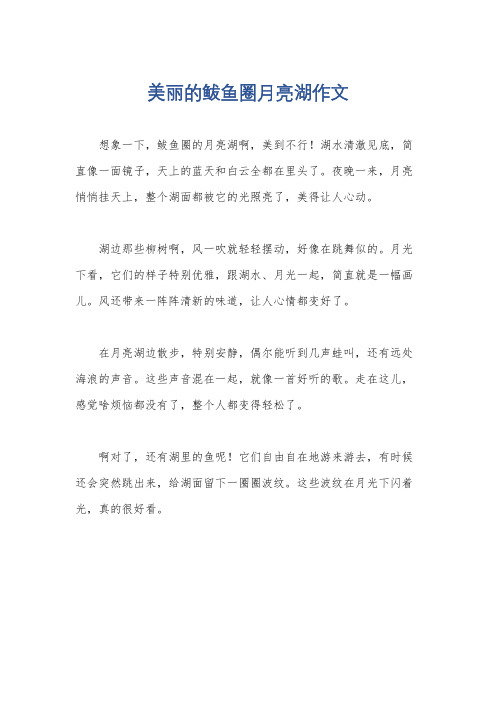 美丽的鲅鱼圈月亮湖作文

想象一下，鲅鱼圈的月亮湖啊，美到不行！湖水清澈见底，简直像一面镜子，天上的蓝天和白云全都在里头了。夜晚一来，月亮悄悄挂天上，整个湖面都被它的光照亮了，美得让人心动。

湖边那些柳树啊，风一吹就轻轻摆动，好像在跳舞似的。月光下看，它们的样子特别优雅，跟湖水、月光一起，简直就是一幅画儿。风还带来一阵阵清新的味道，让人心情都变好了。

在月亮湖边散步，特别安静，偶尔能听到几声蛙叫，还有远处海浪的声音。这些声音混在一起，就像一首好听的歌。走在这儿，感觉啥烦恼都没有了，整个人都变得轻松了。

啊对了，还有湖里的鱼呢！它们自由自在地游来游去，有时候还会突然跳出来，给湖面留下一圈圈波纹。这些波纹在月光下闪着光，真的很好看。